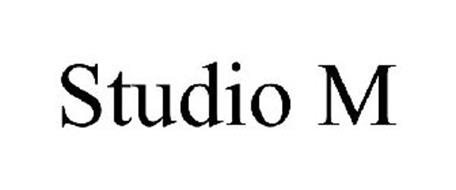 Studio M